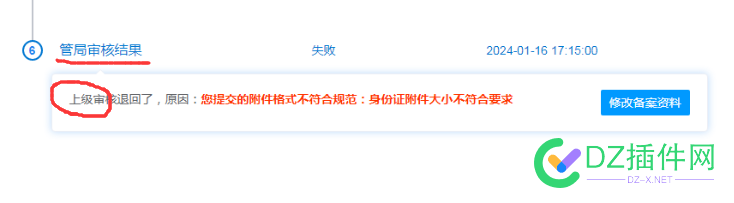 6 管局审核结果 失败 2024-01-16 17:15:00

上级审核退回了，原因：您提交的附件格式不符合规范：身份证附件大小不符合要求

修改备案资料

DZ插件网
DZ-X.NET